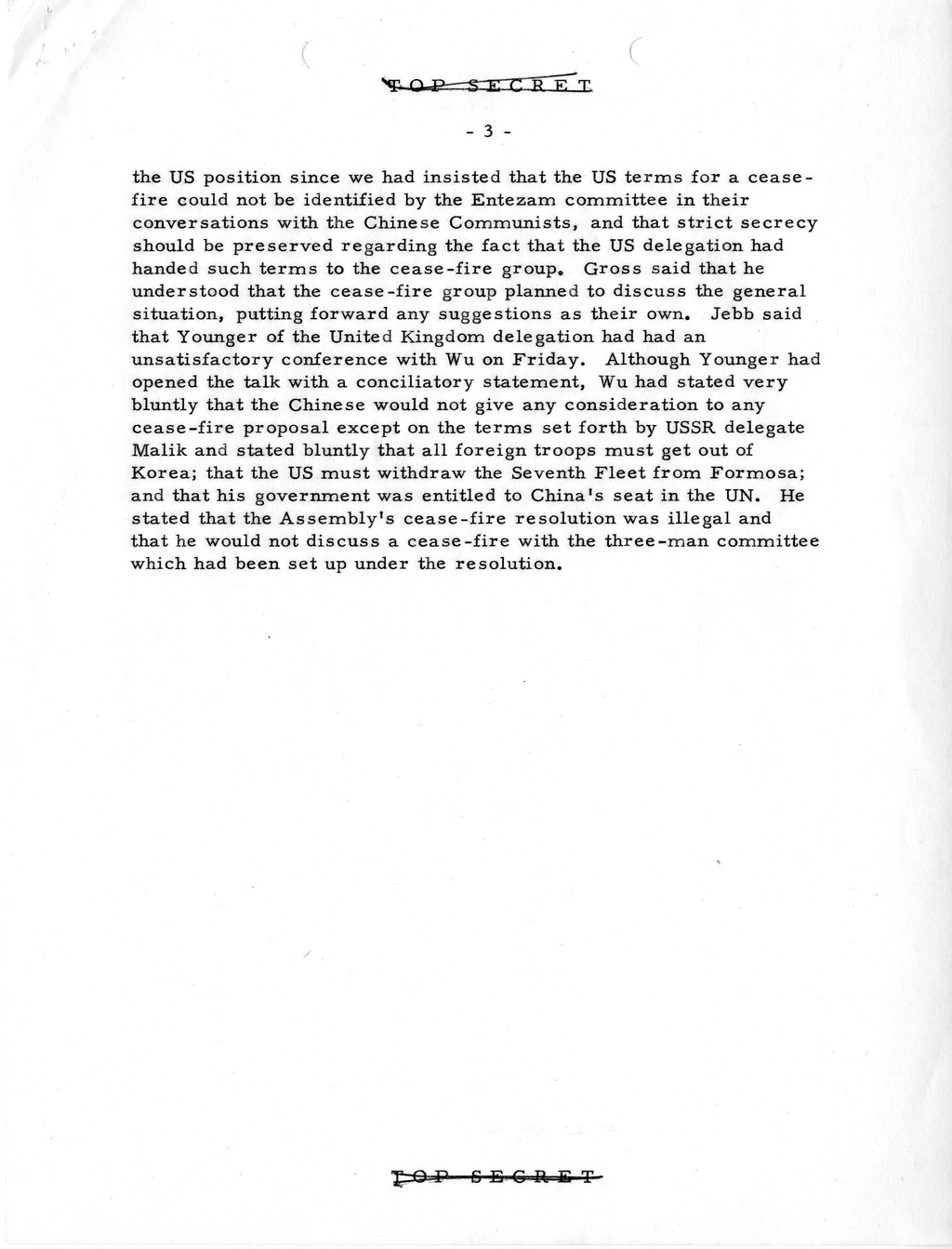 TOP SECRET

- 3 -

the US position since we had insisted that the US terms for a cease-fire could not be identified by the Entezam committee in their conversations with the Chinese Communists, and that strict secrecy should be preserved regarding the fact that the US delegation had handed such terms to the cease-fire group. Gross said that he understood that the cease-fire group planned to discuss the general situation, putting forward any suggestions as their own. Jebb said that Younger of the United Kingdom delegation had had an unsatisfactory conference with Wu on Friday. Although Younger had opened the talk with a conciliatory statement, Wu had stated very bluntly that the Chinese would not give any consideration to any cease-fire proposal except on the terms set forth by USSR delegate Malik and stated bluntly that all foreign troops must get out of Korea; that the US must withdraw the Seventh Fleet from Formosa; and that his government was entitled to China's seat in the UN. He stated that the Assembly's cease-fire resolution was illegal and that he would not discuss a cease-fire with the three-man committee which had been set up under the resolution.

TOP SECRET